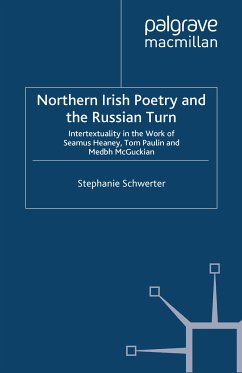 palgrave
macmillan

Northern Irish Poetry and the Russian Turn

Intertextuality in the Work of Seamus Heaney, Tom Paulin and Medbh McGuckian

Stephanie Schwerter